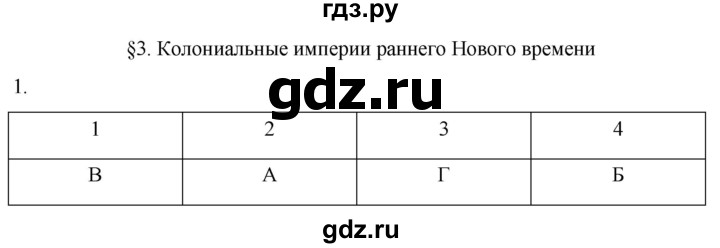 гдз.ру

§3. Колониальные империи раннего Нового времени

1.

gdz.ru

| 1 | 2 | 3 | 4 |
|---|---|---|---|
| В | А | Г | Б |

gdz.ru